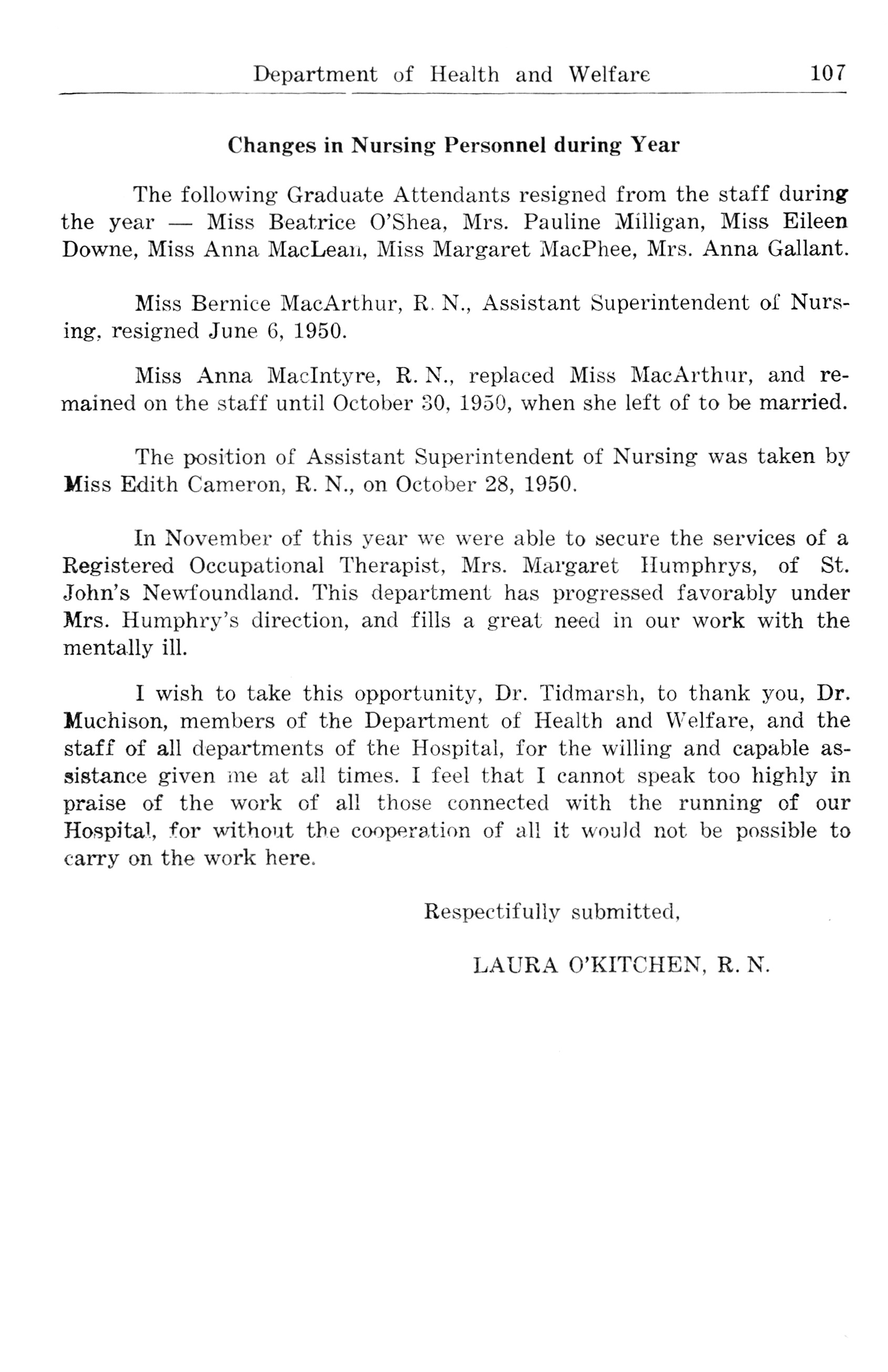 Department of Health and Welfare 107

Changes in Nursing Personnel during Year

The following Graduate Attendants resigned from the staff during the year — Miss Beatrice O'Shea, Mrs. Pauline Milligan, Miss Eileen Downe, Miss Anna MacLean, Miss Margaret MacPhee, Mrs. Anna Gallant.

Miss Bernice MacArthur, R. N., Assistant Superintendent of Nursing, resigned June 6, 1950.

Miss Anna MacIntyre, R. N., replaced Miss MacArthur, and remained on the staff until October 30, 1950, when she left of to be married.

The position of Assistant Superintendent of Nursing was taken by Miss Edith Cameron, R. N., on October 28, 1950.

In November of this year we were able to secure the services of a Registered Occupational Therapist, Mrs. Margaret Humphrys, of St. John's Newfoundland. This department has progressed favorably under Mrs. Humphry's direction, and fills a great need in our work with the mentally ill.

I wish to take this opportunity, Dr. Tidmarsh, to thank you, Dr. Muchison, members of the Department of Health and Welfare, and the staff of all departments of the Hospital, for the willing and capable assistance given me at all times. I feel that I cannot speak too highly in praise of the work of all those connected with the running of our Hospital, for without the cooperation of all it would not be possible to carry on the work here.

Respectifully submitted,

LAURA O'KITCHEN, R. N.